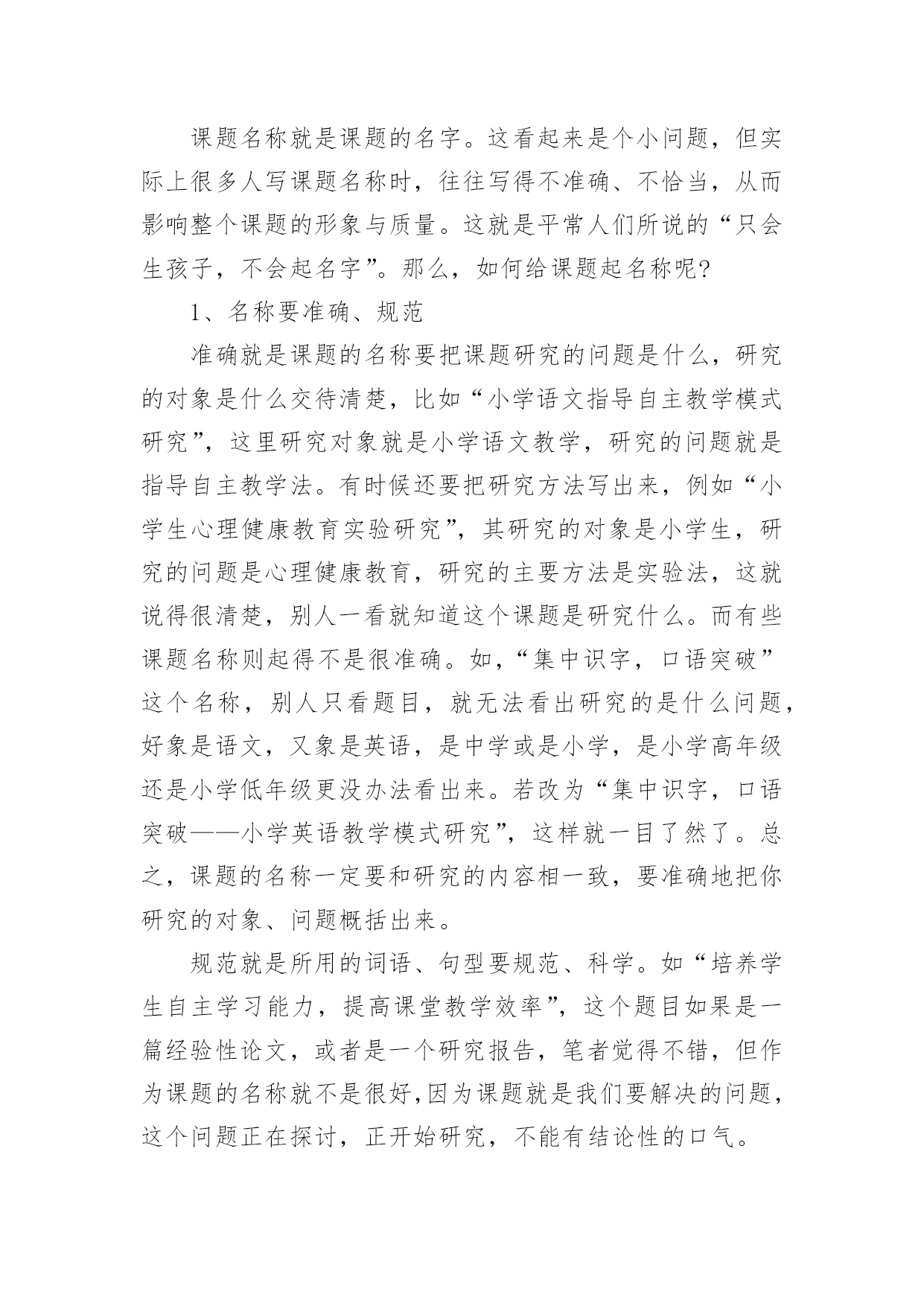 课题名称就是课题的名字。这看起来是个小问题，但实际上很多人写课题名称时，往往写得不准确、不恰当，从而影响整个课题的形象与质量。这就是平常人们所说的“只会生孩子，不会起名字”。那么，如何给课题起名称呢?

1、名称要准确、规范

准确就是课题的名称要把课题研究的问题是什么，研究的对象是什么交待清楚，比如“小学语文指导自主教学模式研究”，这里研究对象就是小学语文教学，研究的问题就是指导自主教学法。有时候还要把研究方法写出来，例如“小学生心理健康教育实验研究”，其研究的对象是小学生，研究的问题是心理健康教育，研究的主要方法是实验法，这就说得很清楚，别人一看就知道这个课题是研究什么。而有些课题名称则起得不是很准确。如，“集中识字，口语突破”这个名称，别人只看题目，就无法看出研究的是什么问题，好象是语文，又象是英语，是中学或是小学，是小学高年级还是小学低年级更没办法看出来。若改为“集中识字，口语突破——小学英语教学模式研究”，这样就一目了然了。总之，课题的名称一定要和研究的内容相一致，要准确地把你研究的对象、问题概括出来。

规范就是所用的词语、句型要规范、科学。如“培养学生自主学习能力，提高课堂教学效率”，这个题目如果是一篇经验性论文，或者是一个研究报告，笔者觉得不错，但作为课题的名称就不是很好,因为课题就是我们要解决的问题，这个问题正在探讨，正开始研究，不能有结论性的口气。